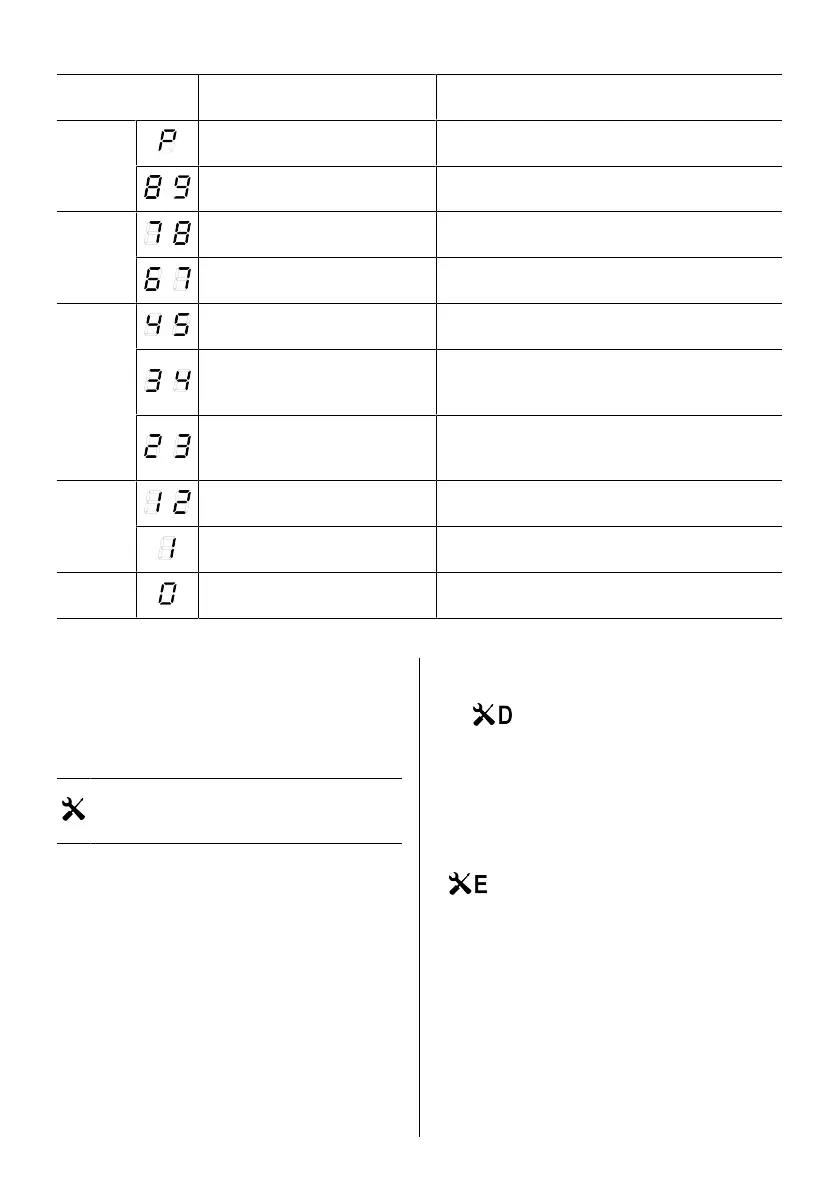 | | | | |
|---|---|---|---|
| | P | | |
| | 8 9 | | |
| | 7 8 | | |
| | 6 7 | | |
| | 4 5 | | |
| | 3 4 | | |
| | 2 3 | | |
| | 1 2 | | |
| | 1 | | |
| | 0 | | |

D

E